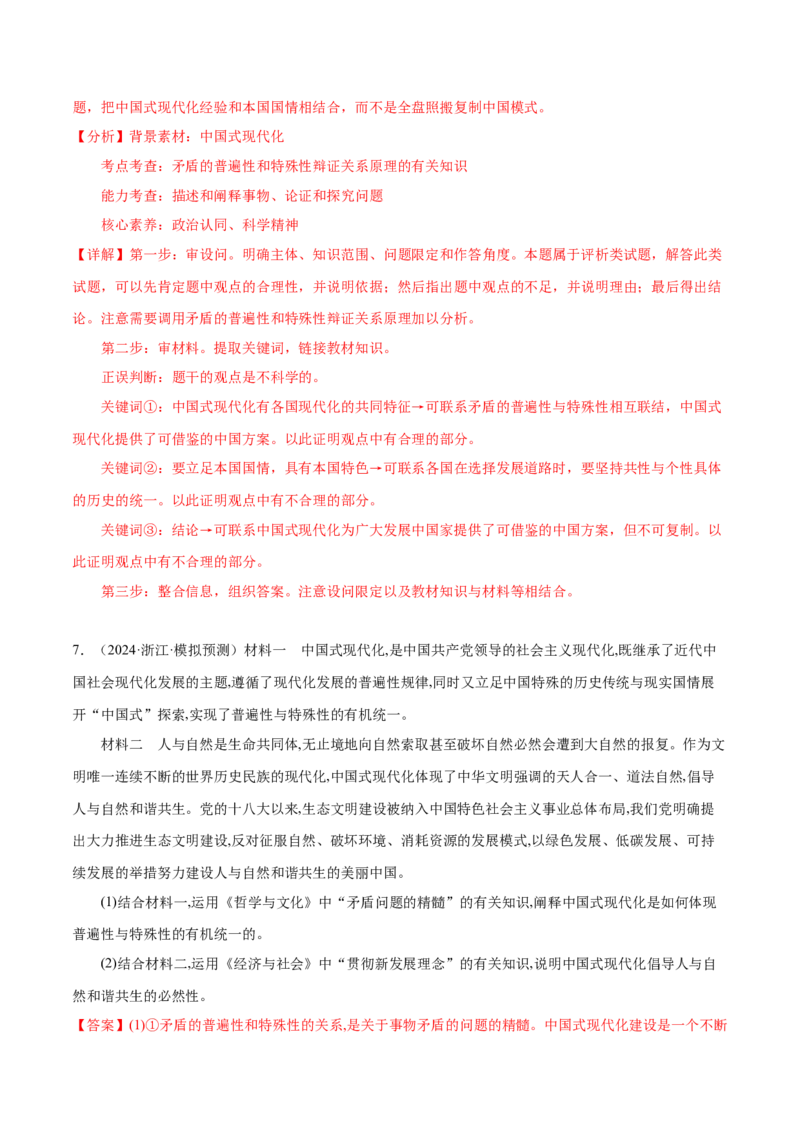 题，把中国式现代化经验和本国国情相结合，而不是全盘照搬复制中国模式。

【分析】背景素材：中国式现代化

考点考查：矛盾的普遍性和特殊性辩证关系原理的有关知识

能力考查：描述和阐释事物、论证和探究问题

核心素养：政治认同、科学精神

【详解】第一步：审设问。明确主体、知识范围、问题限定和作答角度。本题属于评析类试题，解答此类试题，可以先肯定题中观点的合理性，并说明依据；然后指出题中观点的不足，并说明理由；最后得出结论。注意需要调用矛盾的普遍性和特殊性辩证关系原理加以分析。

第二步：审材料。提取关键词，链接教材知识。

正误判断：题干的观点是不科学的。

关键词①：中国式现代化有各国现代化的共同特征→可联系矛盾的普遍性与特殊性相互联结，中国式现代化提供了可借鉴的中国方案。以此证明观点中有合理的部分。

关键词②：要立足本国国情，具有本国特色→可联系各国在选择发展道路时，要坚持共性与个性具体的历史的统一。以此证明观点中有不合理的部分。

关键词③：结论→可联系中国式现代化为广大发展中国家提供了可借鉴的中国方案，但不可复制。以此证明观点中有不合理的部分。

第三步：整合信息，组织答案。注意设问限定以及教材知识与材料等相结合。

7．（2024·浙江·模拟预测）材料一 中国式现代化,是中国共产党领导的社会主义现代化,既继承了近代中国社会现代化发展的主题,遵循了现代化发展的普遍性规律,同时又立足中国特殊的历史传统与现实国情展开“中国式”探索,实现了普遍性与特殊性的有机统一。

材料二 人与自然是生命共同体,无止境地向自然索取甚至破坏自然必然会遭到大自然的报复。作为文明唯一连续不断的世界历史民族的现代化,中国式现代化体现了中华文明强调的天人合一、道法自然,倡导人与自然和谐共生。党的十八大以来,生态文明建设被纳入中国特色社会主义事业总体布局,我们党明确提出大力推进生态文明建设,反对征服自然、破坏环境、消耗资源的发展模式,以绿色发展、低碳发展、可持续发展的举措努力建设人与自然和谐共生的美丽中国。

(1)结合材料一,运用《哲学与文化》中“矛盾问题的精髓”的有关知识,阐释中国式现代化是如何体现普遍性与特殊性的有机统一的。

(2)结合材料二,运用《经济与社会》中“贯彻新发展理念”的有关知识,说明中国式现代化倡导人与自然和谐共生的必然性。

【答案】(1)①矛盾的普遍性和特殊性的关系,是关于事物矛盾的问题的精髓。中国式现代化建设是一个不断